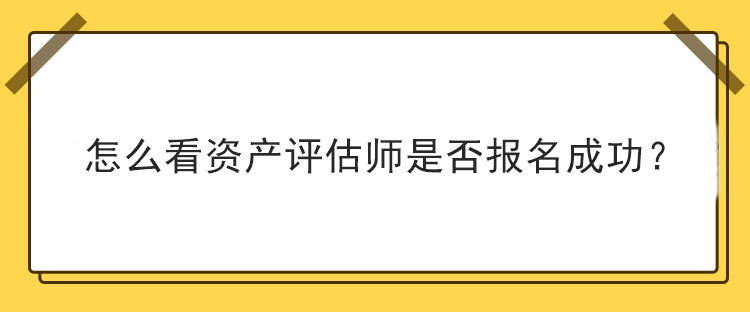 怎么看资产评估师是否报名成功？